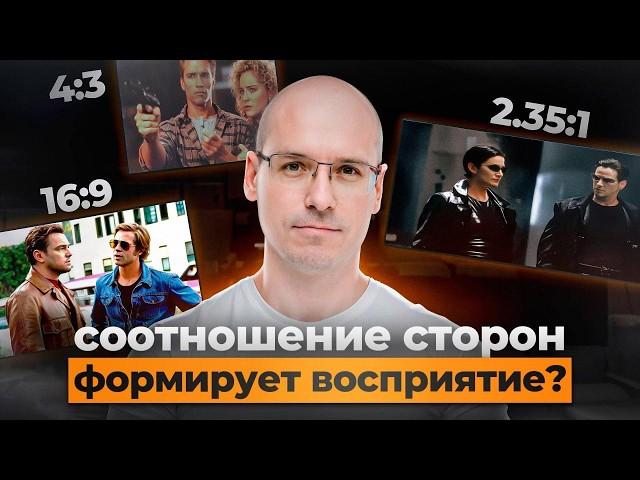 4:3

2.35:1

16:9

соотношение сторон формирует восприятие?